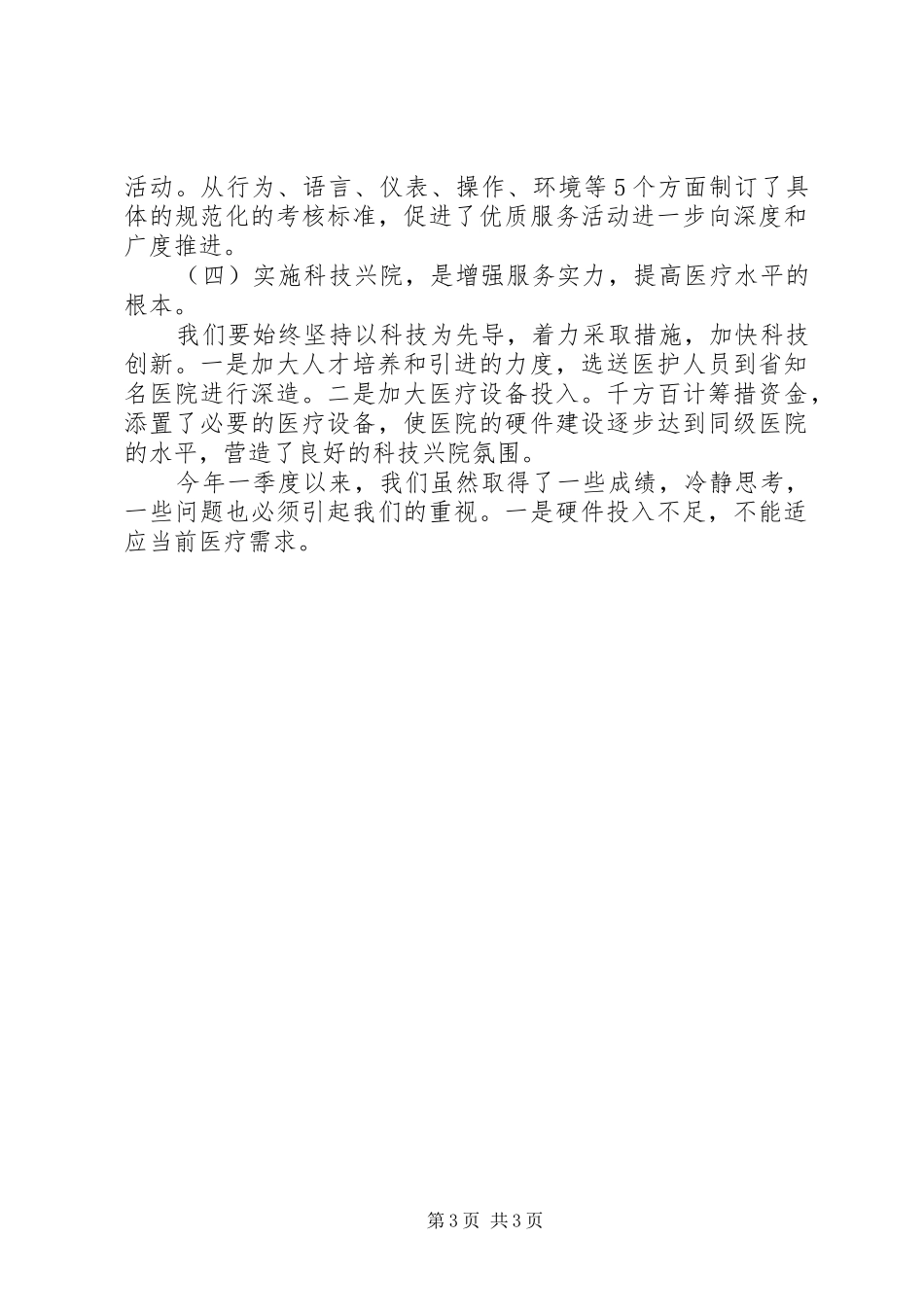 活动。从行为、语言、仪表、操作、环境等5个方面制订了具体的规范化的考核标准，促进了优质服务活动进一步向深度和广度推进。

（四）实施科技兴院，是增强服务实力，提高医疗水平的根本。

我们要始终坚持以科技为先导，着力采取措施，加快科技创新。一是加大人才培养和引进的力度，选送医护人员到省知名医院进行深造。二是加大医疗设备投入。千方百计筹措资金，添置了必要的医疗设备，使医院的硬件建设逐步达到同级医院的水平，营造了良好的科技兴院氛围。

今年一季度以来，我们虽然取得了一些成绩，冷静思考，一些问题也必须引起我们的重视。一是硬件投入不足，不能适应当前医疗需求。

第3页 共3页